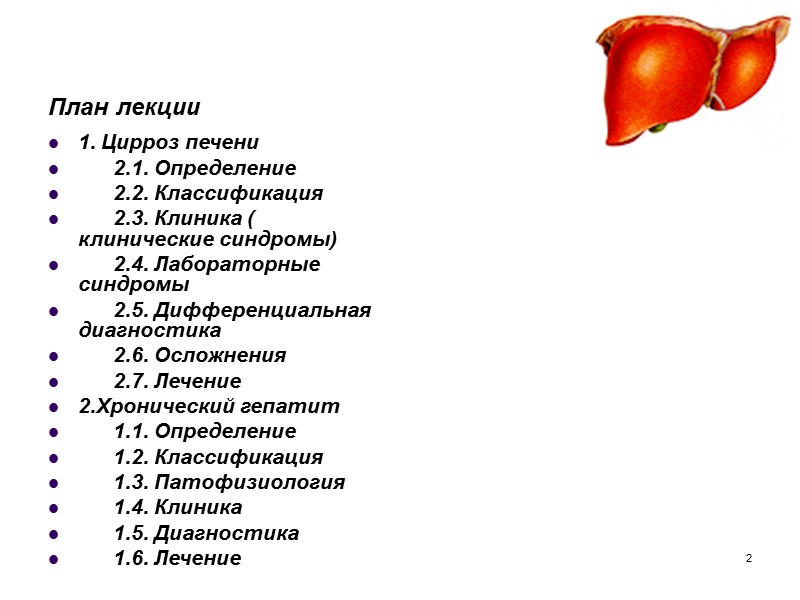 План лекции

• 1. Цирроз печени
• 2.1. Определение
• 2.2. Классификация
• 2.3. Клиника ( клинические синдромы)
• 2.4. Лабораторные синдромы
• 2.5. Дифференциальная диагностика
• 2.6. Осложнения
• 2.7. Лечение
• 2.Хронический гепатит
• 1.1. Определение
• 1.2. Классификация
• 1.3. Патофизиология
• 1.4. Клиника
• 1.5. Диагностика
• 1.6. Лечение

2